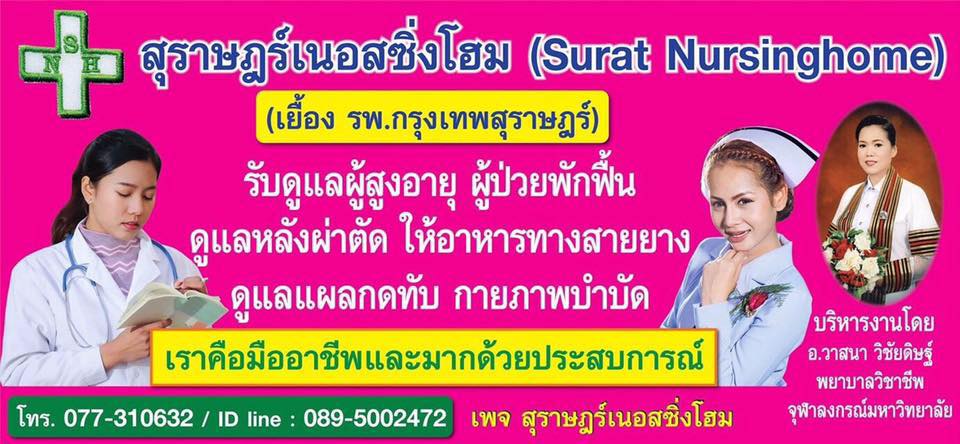 S
N H

สุราษฎร์เนอสซิ่งโฮม (Surat Nursinghome)

(เยื้อง รพ.กรุงเทพสุราษฎร์)

รับดูแลผู้สูงอายุ ผู้ป่วยพักฟื้น
ดูแลหลังผ่าตัด ให้อาหารทางสายยาง
ดูแลแผลกดทับ กายภาพบำบัด

เราคือมืออาชีพและมากด้วยประสบการณ์

บริหารงานโดย
อ.วาสนา วิชัยดิษฐ์
พยาบาลวิชาชีพ
จุฬาลงกรณ์มหาวิทยาลัย

โทร. 077-310632 / ID line : 089-5002472

เพจ สุราษฎร์เนอสซิ่งโฮม